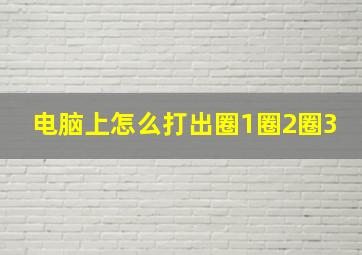 电脑上怎么打出圈1圈2圈3